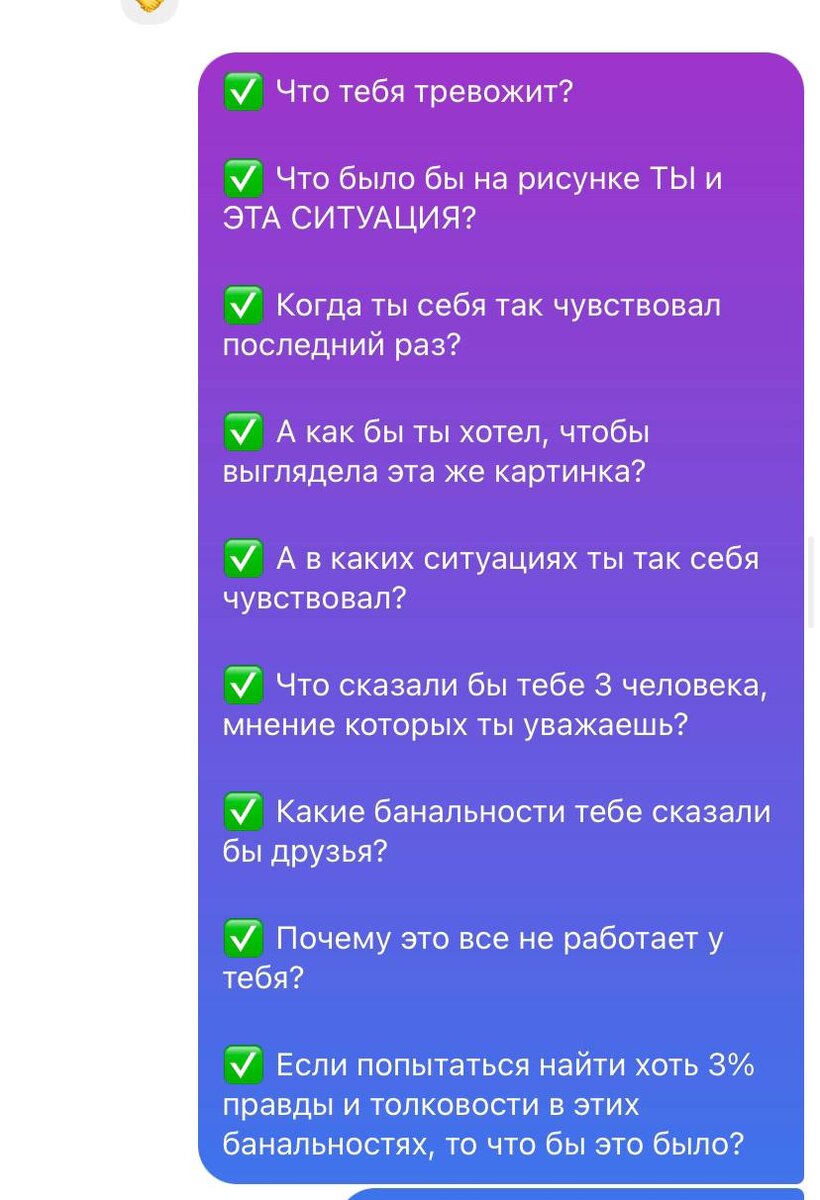 ✅ Что тебя тревожит?

✅ Что было бы на рисунке ТЫ и ЭТА СИТУАЦИЯ?

✅ Когда ты себя так чувствовал последний раз?

✅ А как бы ты хотел, чтобы выглядела эта же картинка?

✅ А в каких ситуациях ты так себя чувствовал?

✅ Что сказали бы тебе 3 человека, мнение которых ты уважаешь?

✅ Какие банальности тебе сказали бы друзья?

✅ Почему это все не работает у тебя?

✅ Если попытаться найти хоть 3% правды и толковости в этих банальностях, то что бы это было?